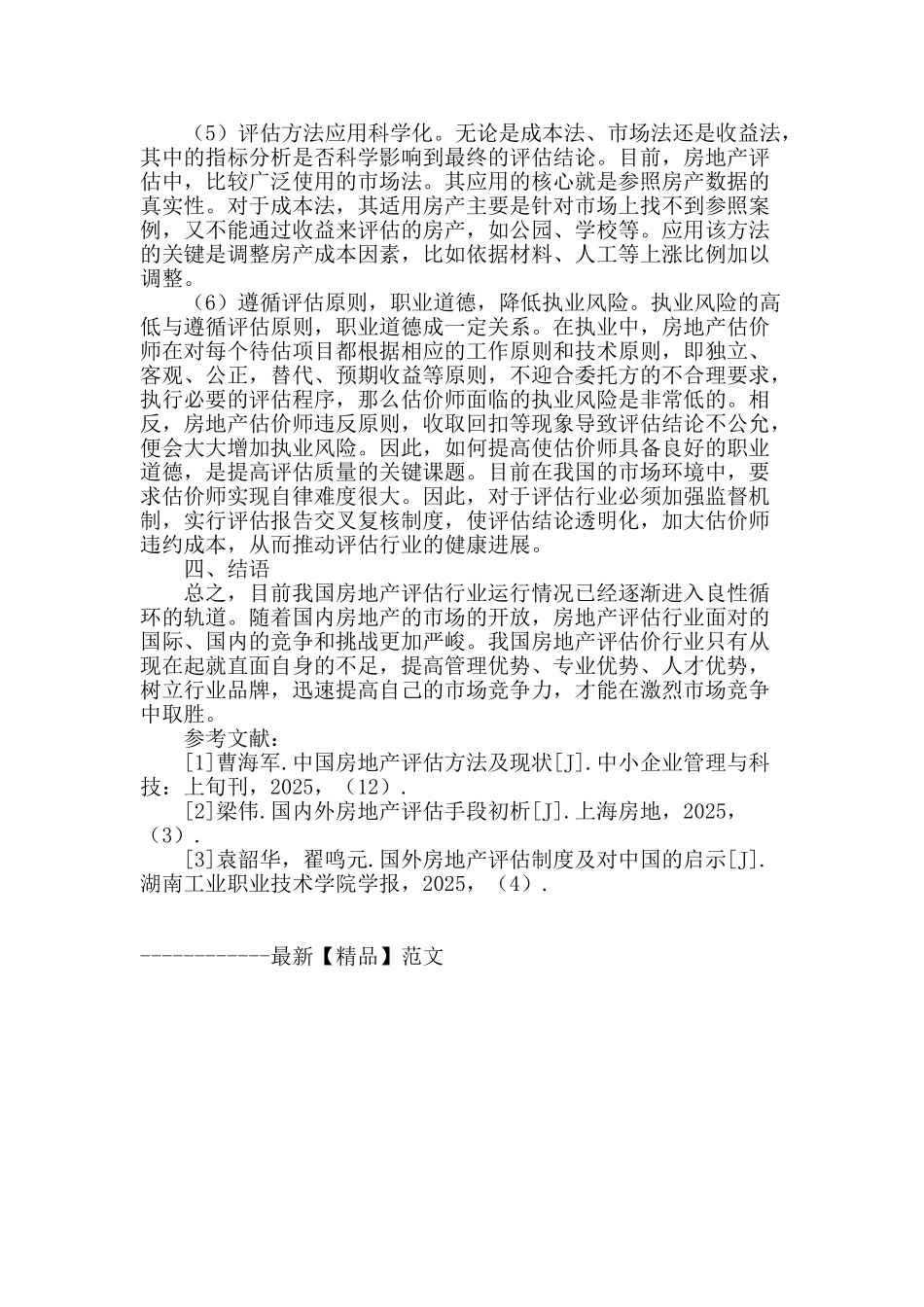 （5）评估方法应用科学化。无论是成本法、市场法还是收益法，其中的指标分析是否科学影响到最终的评估结论。目前，房地产评估中，比较广泛使用的市场法。其应用的核心就是参照房产数据的真实性。对于成本法，其适用房产主要是针对市场上找不到参照案例，又不能通过收益来评估的房产，如公园、学校等。应用该方法的关键是调整房产成本因素，比如依据材料、人工等上涨比例加以调整。

（6）遵循评估原则，职业道德，降低执业风险。执业风险的高低与遵循评估原则，职业道德成一定关系。在执业中，房地产估价师在对每个待估项目都根据相应的工作原则和技术原则，即独立、客观、公正，替代、预期收益等原则，不迎合委托方的不合理要求，执行必要的评估程序，那么估价师面临的执业风险是非常低的。相反，房地产估价师违反原则，收取回扣等现象导致评估结论不公允，便会大大增加执业风险。因此，如何提高使估价师具备良好的职业道德，是提高评估质量的关键课题。目前在我国的市场环境中，要求估价师实现自律难度很大。因此，对于评估行业必须加强监督机制，实行评估报告交叉复核制度，使评估结论透明化，加大估价师违约成本，从而推动评估行业的健康进展。

四、结语

总之，目前我国房地产评估行业运行情况已经逐渐进入良性循环的轨道。随着国内房地产的市场的开放，房地产评估行业面对的国际、国内的竞争和挑战更加严峻。我国房地产评估价行业只有从现在起就直面自身的不足，提高管理优势、专业优势、人才优势，树立行业品牌，迅速提高自己的市场竞争力，才能在激烈市场竞争中取胜。

参考文献：

[1]曹海军.中国房地产评估方法及现状[J].中小企业管理与科技：上旬刊，2025，（12）.

[2]梁伟.国内外房地产评估手段初析[J].上海房地，2025，（3）.

[3]袁韶华，翟鸣元.国外房地产评估制度及对中国的启示[J].湖南工业职业技术学院学报，2025，（4）.

------------最新【精品】范文